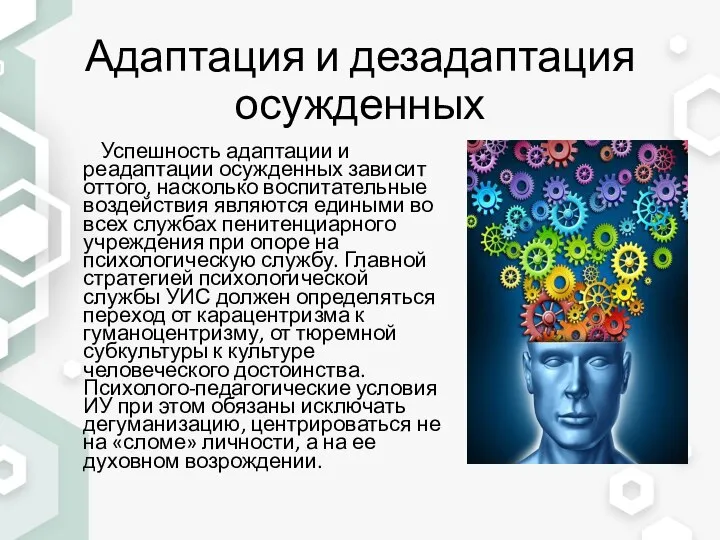 Адаптация и дезадаптация осужденных

Успешность адаптации и реадаптации осужденных зависит оттого, насколько воспитательные воздействия являются едиными во всех службах пенитенциарного учреждения при опоре на психологическую службу. Главной стратегией психологической службы УИС должен определяться переход от карацентризма к гуманоцентризму, от тюремной субкультуры к культуре человеческого достоинства. Психолого-педагогические условия ИУ при этом обязаны исключать дегуманизацию, центрироваться не на «сломе» личности, а на ее духовном возрождении.